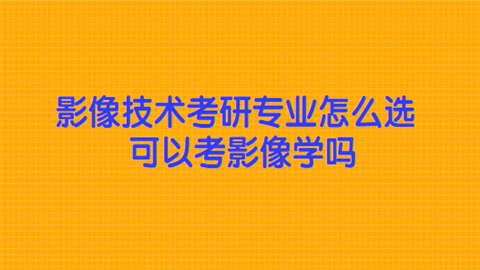 影像技术考研专业怎么选
可以考影像学吗